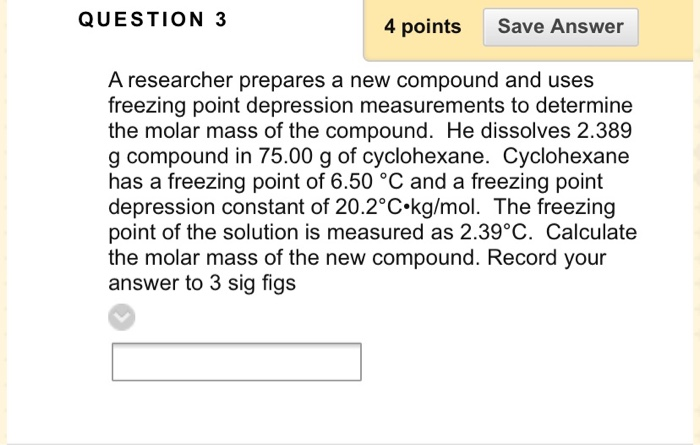 QUESTION 3

4 points

Save Answer

A researcher prepares a new compound and uses freezing point depression measurements to determine the molar mass of the compound. He dissolves 2.389 g compound in 75.00 g of cyclohexane. Cyclohexane has a freezing point of 6.50 °C and a freezing point depression constant of 20.2°C•kg/mol. The freezing point of the solution is measured as 2.39°C. Calculate the molar mass of the new compound. Record your answer to 3 sig figs